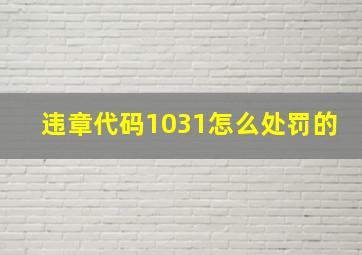 违章代码1031怎么处罚的